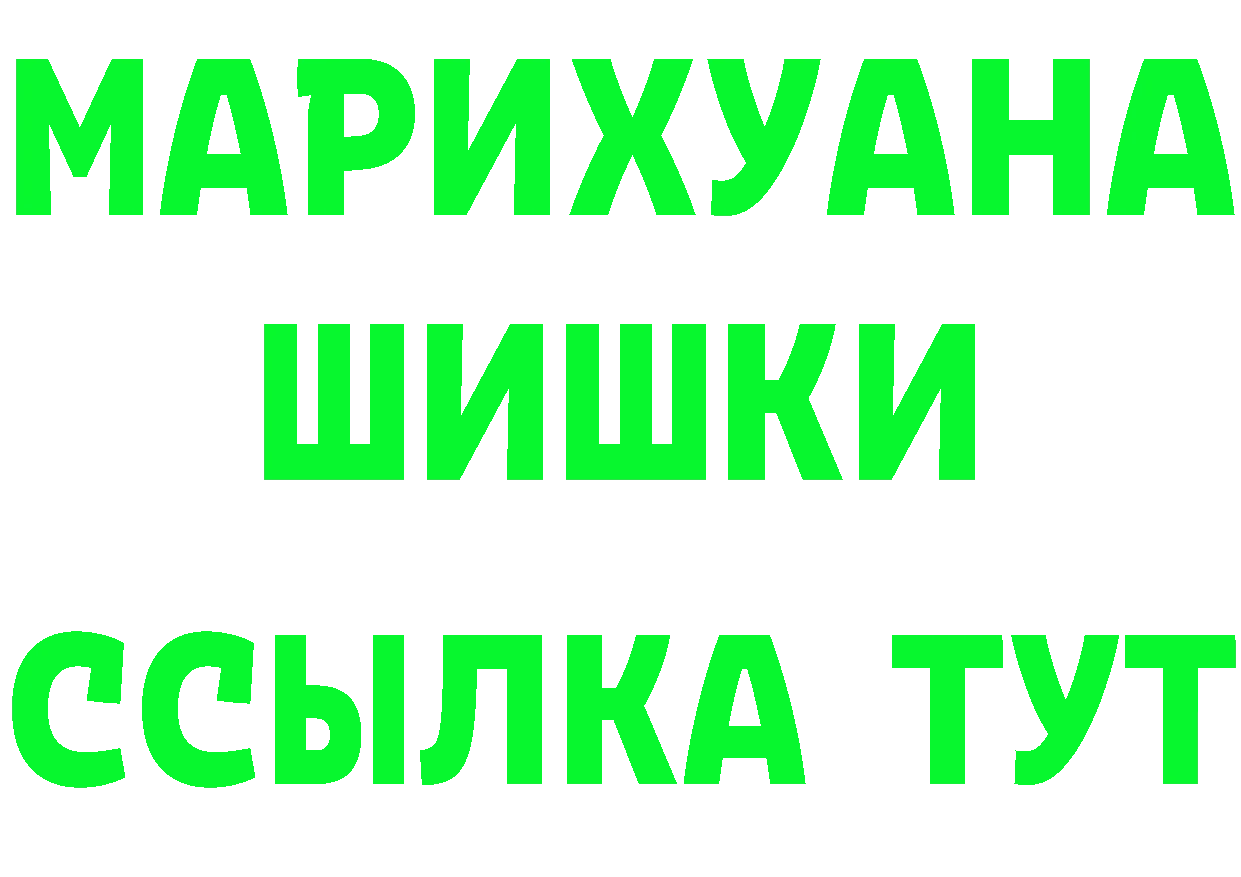 МАРИХУАНА
ШИШКИ
ССЫЛКА ТУТ